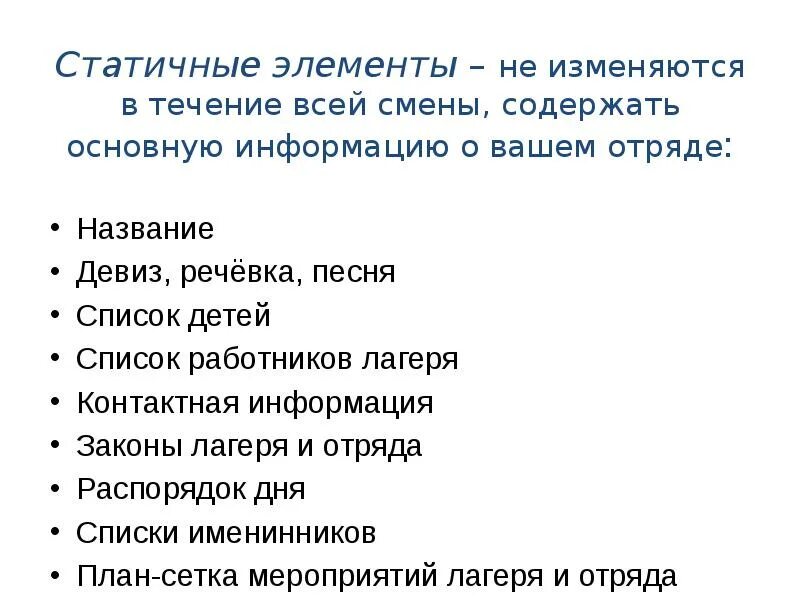 Статичные элементы – не изменяются в течение всей смены, содержать основную информацию о вашем отряде:

• Название
• Девиз, речёвка, песня
• Список детей
• Список работников лагеря
• Контактная информация
• Законы лагеря и отряда
• Распорядок дня
• Списки именинников
• План-сетка мероприятий лагеря и отряда